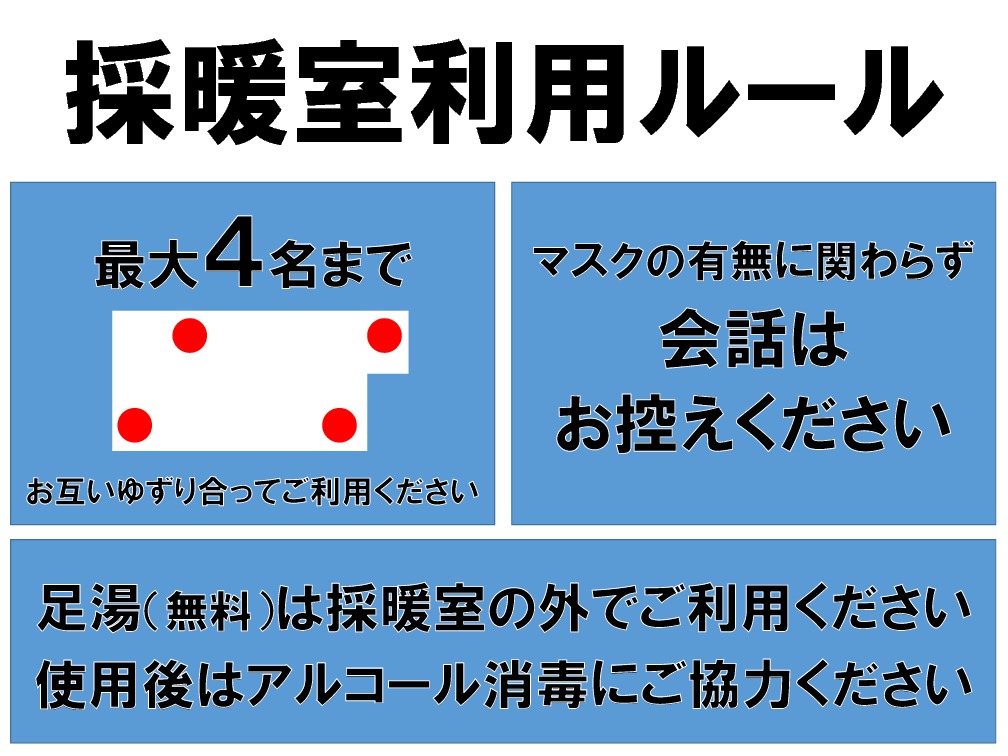 採暖室利用ルール

最大4名まで

お互いゆずり合ってご利用ください

マスクの有無に関わらず
会話は
お控えください

足湯(無料)は採暖室の外でご利用ください
使用後はアルコール消毒にご協力ください